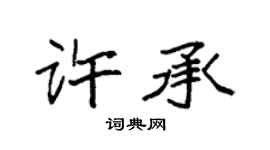 许承

词典网